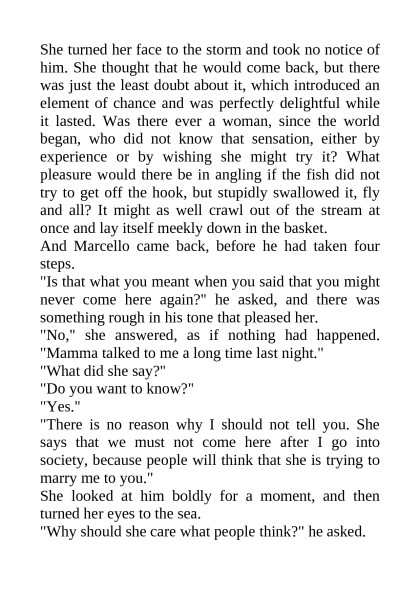 She turned her face to the storm and took no notice of him. She thought that he would come back, but there was just the least doubt about it, which introduced an element of chance and was perfectly delightful while it lasted. Was there ever a woman, since the world began, who did not know that sensation, either by experience or by wishing she might try it? What pleasure would there be in angling if the fish did not try to get off the hook, but stupidly swallowed it, fly and all? It might as well crawl out of the stream at once and lay itself meekly down in the basket.

And Marcello came back, before he had taken four steps.

"Is that what you meant when you said that you might never come here again?" he asked, and there was something rough in his tone that pleased her.

"No," she answered, as if nothing had happened. "Mamma talked to me a long time last night."

"What did she say?"

"Do you want to know?"

"Yes."

"There is no reason why I should not tell you. She says that we must not come here after I go into society, because people will think that she is trying to marry me to you."

She looked at him boldly for a moment, and then turned her eyes to the sea.

"Why should she care what people think?" he asked.